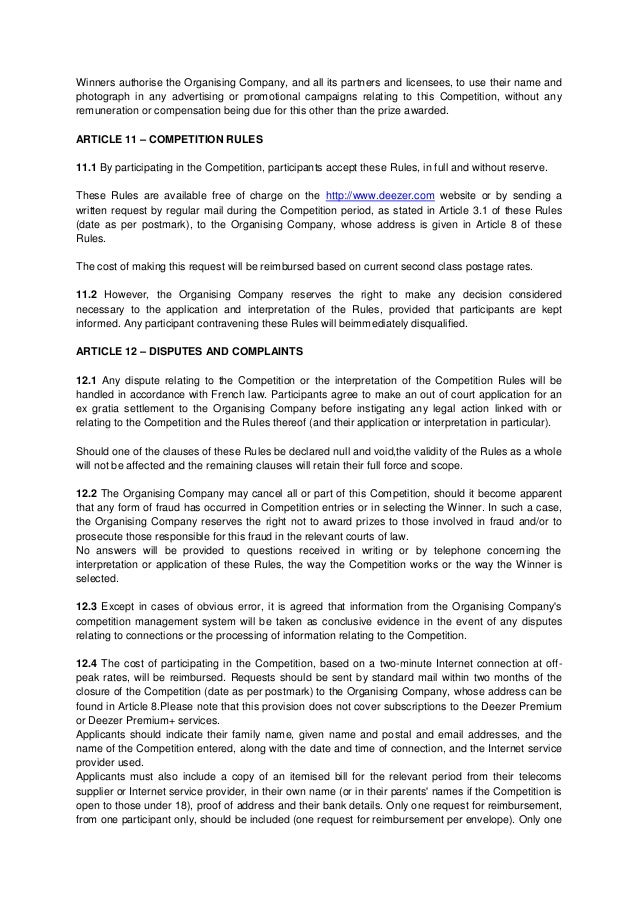 Winners authorise the Organising Company, and all its partners and licensees, to use their name and photograph in any advertising or promotional campaigns relating to this Competition, without any remuneration or compensation being due for this other than the prize awarded.

ARTICLE 11 – COMPETITION RULES

11.1 By participating in the Competition, participants accept these Rules, in full and without reserve.

These Rules are available free of charge on the http://www.deezer.com website or by sending a written request by regular mail during the Competition period, as stated in Article 3.1 of these Rules (date as per postmark), to the Organising Company, whose address is given in Article 8 of these Rules.

The cost of making this request will be reimbursed based on current second class postage rates.

11.2 However, the Organising Company reserves the right to make any decision considered necessary to the application and interpretation of the Rules, provided that participants are kept informed. Any participant contravening these Rules will beimmediately disqualified.

ARTICLE 12 – DISPUTES AND COMPLAINTS

12.1 Any dispute relating to the Competition or the interpretation of the Competition Rules will be handled in accordance with French law. Participants agree to make an out of court application for an ex gratia settlement to the Organising Company before instigating any legal action linked with or relating to the Competition and the Rules thereof (and their application or interpretation in particular).

Should one of the clauses of these Rules be declared null and void,the validity of the Rules as a whole will not be affected and the remaining clauses will retain their full force and scope.

12.2 The Organising Company may cancel all or part of this Competition, should it become apparent that any form of fraud has occurred in Competition entries or in selecting the Winner. In such a case, the Organising Company reserves the right not to award prizes to those involved in fraud and/or to prosecute those responsible for this fraud in the relevant courts of law.
No answers will be provided to questions received in writing or by telephone concerning the interpretation or application of these Rules, the way the Competition works or the way the Winner is selected.

12.3 Except in cases of obvious error, it is agreed that information from the Organising Company's competition management system will be taken as conclusive evidence in the event of any disputes relating to connections or the processing of information relating to the Competition.

12.4 The cost of participating in the Competition, based on a two-minute Internet connection at off-peak rates, will be reimbursed. Requests should be sent by standard mail within two months of the closure of the Competition (date as per postmark) to the Organising Company, whose address can be found in Article 8.Please note that this provision does not cover subscriptions to the Deezer Premium or Deezer Premium+ services.
Applicants should indicate their family name, given name and postal and email addresses, and the name of the Competition entered, along with the date and time of connection, and the Internet service provider used.
Applicants must also include a copy of an itemised bill for the relevant period from their telecoms supplier or Internet service provider, in their own name (or in their parents' names if the Competition is open to those under 18), proof of address and their bank details. Only one request for reimbursement, from one participant only, should be included (one request for reimbursement per envelope). Only one